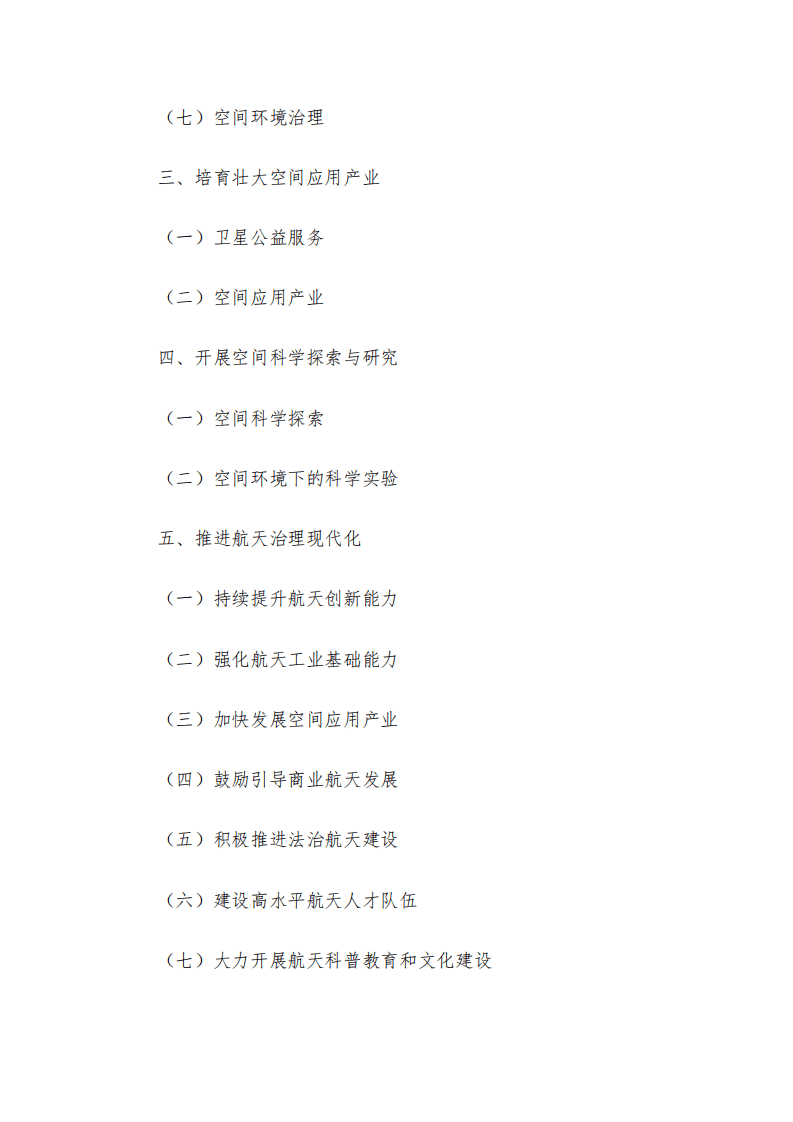 （七）空间环境治理

三、培育壮大空间应用产业

（一）卫星公益服务

（二）空间应用产业

四、开展空间科学探索与研究

（一）空间科学探索

（二）空间环境下的科学实验

五、推进航天治理现代化

（一）持续提升航天创新能力

（二）强化航天工业基础能力

（三）加快发展空间应用产业

（四）鼓励引导商业航天发展

（五）积极推进法治航天建设

（六）建设高水平航天人才队伍

（七）大力开展航天科普教育和文化建设